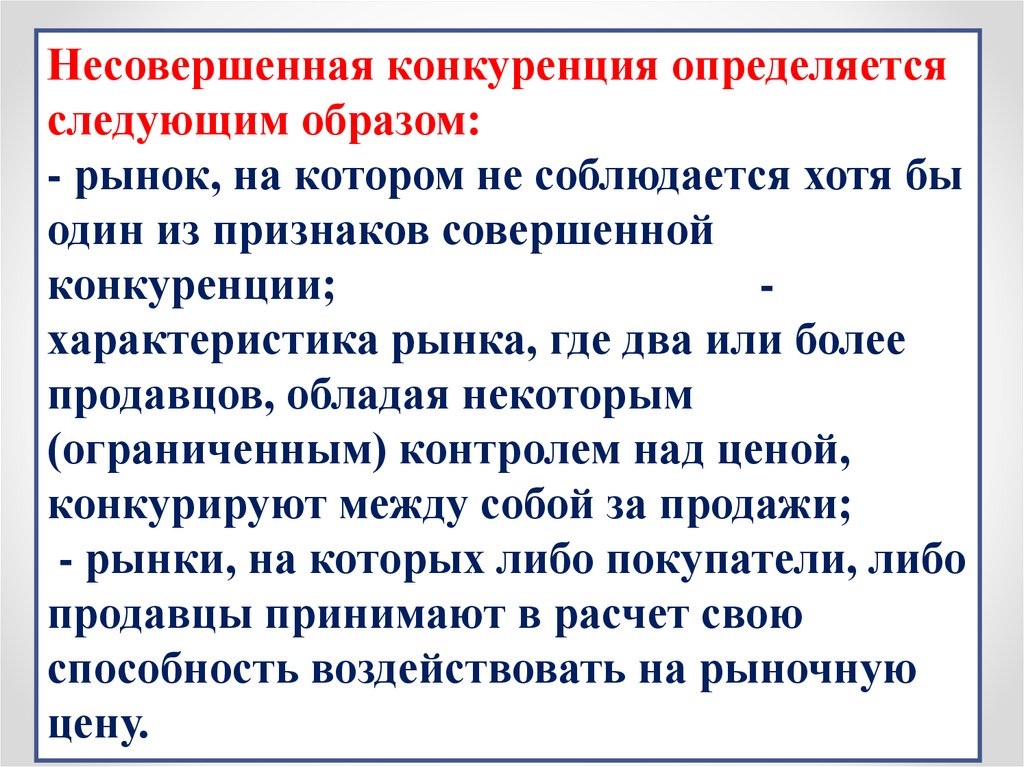 Несовершенная конкуренция определяется следующим образом:
- рынок, на котором не соблюдается хотя бы один из признаков совершенной конкуренции; - характеристика рынка, где два или более продавцов, обладая некоторым (ограниченным) контролем над ценой, конкурируют между собой за продажи;
- рынки, на которых либо покупатели, либо продавцы принимают в расчет свою способность воздействовать на рыночную цену.